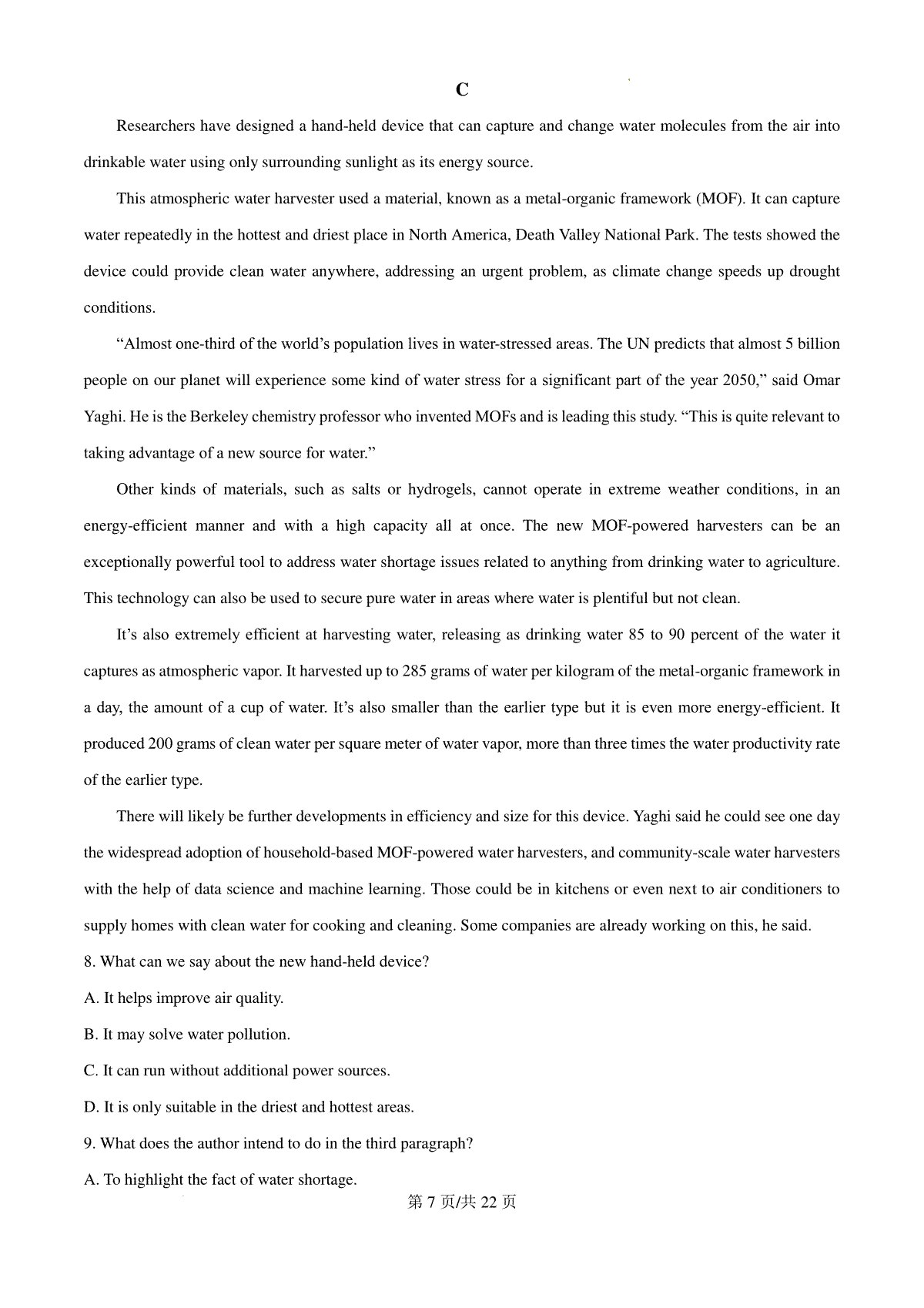 C

Researchers have designed a hand-held device that can capture and change water molecules from the air into drinkable water using only surrounding sunlight as its energy source.

This atmospheric water harvester used a material, known as a metal-organic framework (MOF). It can capture water repeatedly in the hottest and driest place in North America, Death Valley National Park. The tests showed the device could provide clean water anywhere, addressing an urgent problem, as climate change speeds up drought conditions.

“Almost one-third of the world’s population lives in water-stressed areas. The UN predicts that almost 5 billion people on our planet will experience some kind of water stress for a significant part of the year 2050,” said Omar Yaghi. He is the Berkeley chemistry professor who invented MOFs and is leading this study. “This is quite relevant to taking advantage of a new source for water.”

Other kinds of materials, such as salts or hydrogels, cannot operate in extreme weather conditions, in an energy-efficient manner and with a high capacity all at once. The new MOF-powered harvesters can be an exceptionally powerful tool to address water shortage issues related to anything from drinking water to agriculture. This technology can also be used to secure pure water in areas where water is plentiful but not clean.

It’s also extremely efficient at harvesting water, releasing as drinking water 85 to 90 percent of the water it captures as atmospheric vapor. It harvested up to 285 grams of water per kilogram of the metal-organic framework in a day, the amount of a cup of water. It’s also smaller than the earlier type but it is even more energy-efficient. It produced 200 grams of clean water per square meter of water vapor, more than three times the water productivity rate of the earlier type.

There will likely be further developments in efficiency and size for this device. Yaghi said he could see one day the widespread adoption of household-based MOF-powered water harvesters, and community-scale water harvesters with the help of data science and machine learning. Those could be in kitchens or even next to air conditioners to supply homes with clean water for cooking and cleaning. Some companies are already working on this, he said.

8. What can we say about the new hand-held device?

A. It helps improve air quality.

B. It may solve water pollution.

C. It can run without additional power sources.

D. It is only suitable in the driest and hottest areas.

9. What does the author intend to do in the third paragraph?

A. To highlight the fact of water shortage.

第 7 页/共 22 页